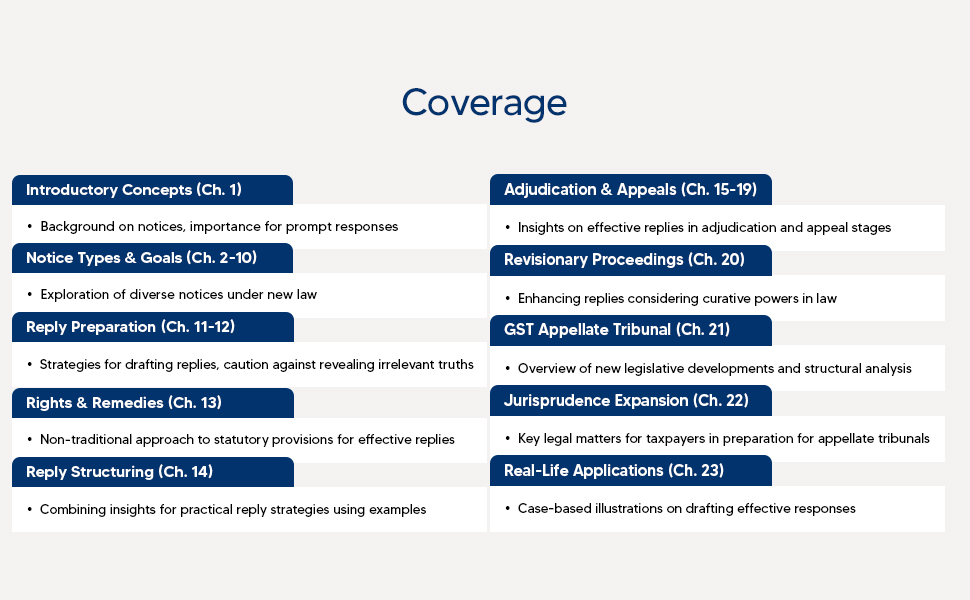 Coverage

Introductory Concepts (Ch. 1)

• Background on notices, importance for prompt responses

Notice Types & Goals (Ch. 2-10)

• Exploration of diverse notices under new law

Reply Preparation (Ch. 11-12)

• Strategies for drafting replies, caution against revealing irrelevant truths

Rights & Remedies (Ch. 13)

• Non-traditional approach to statutory provisions for effective replies

Reply Structuring (Ch. 14)

• Combining insights for practical reply strategies using examples

Adjudication & Appeals (Ch. 15-19)

• Insights on effective replies in adjudication and appeal stages

Revisionary Proceedings (Ch. 20)

• Enhancing replies considering curative powers in law

GST Appellate Tribunal (Ch. 21)

• Overview of new legislative developments and structural analysis

Jurisprudence Expansion (Ch. 22)

• Key legal matters for taxpayers in preparation for appellate tribunals

Real-Life Applications (Ch. 23)

• Case-based illustrations on drafting effective responses